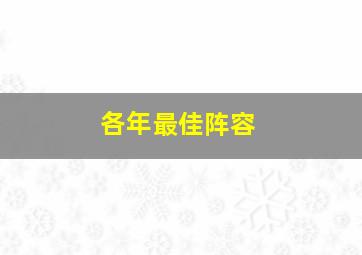 各年最佳阵容